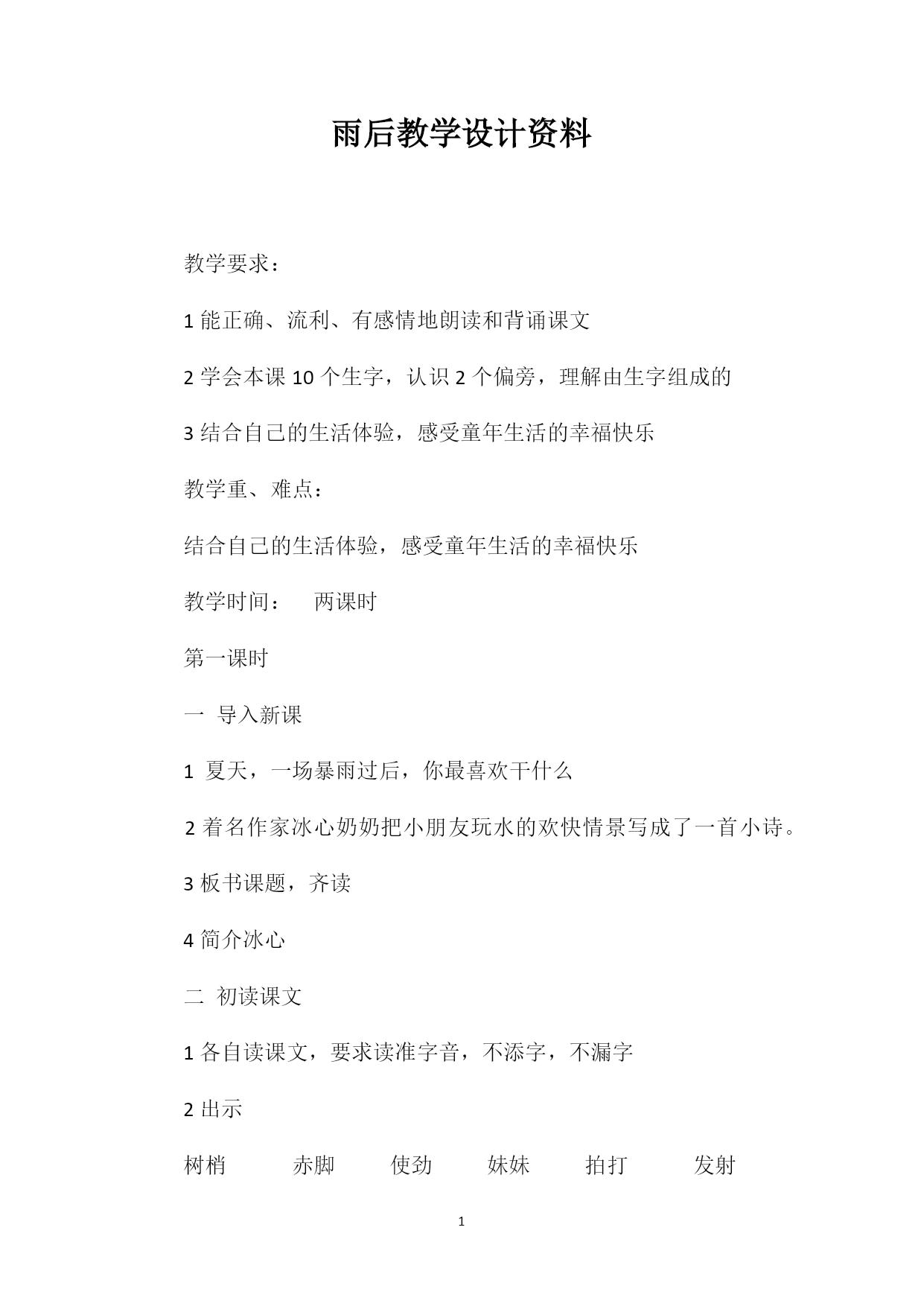 雨后教学设计资料

教学要求：

1 能正确、流利、有感情地朗读和背诵课文

2 学会本课 10 个生字，认识 2 个偏旁，理解由生字组成的

3 结合自己的生活体验，感受童年生活的幸福快乐

教学重、难点：

结合自己的生活体验，感受童年生活的幸福快乐

教学时间： 两课时

第一课时

一 导入新课

1 夏天，一场暴雨过后，你最喜欢干什么

2 着名作家冰心奶奶把小朋友玩水的欢快情景写成了一首小诗。

3 板书课题，齐读

4 简介冰心

二 初读课文

1 各自读课文，要求读准字音，不添字，不漏字

2 出示

树梢 赤脚 使劲 妹妹 拍打 发射

1